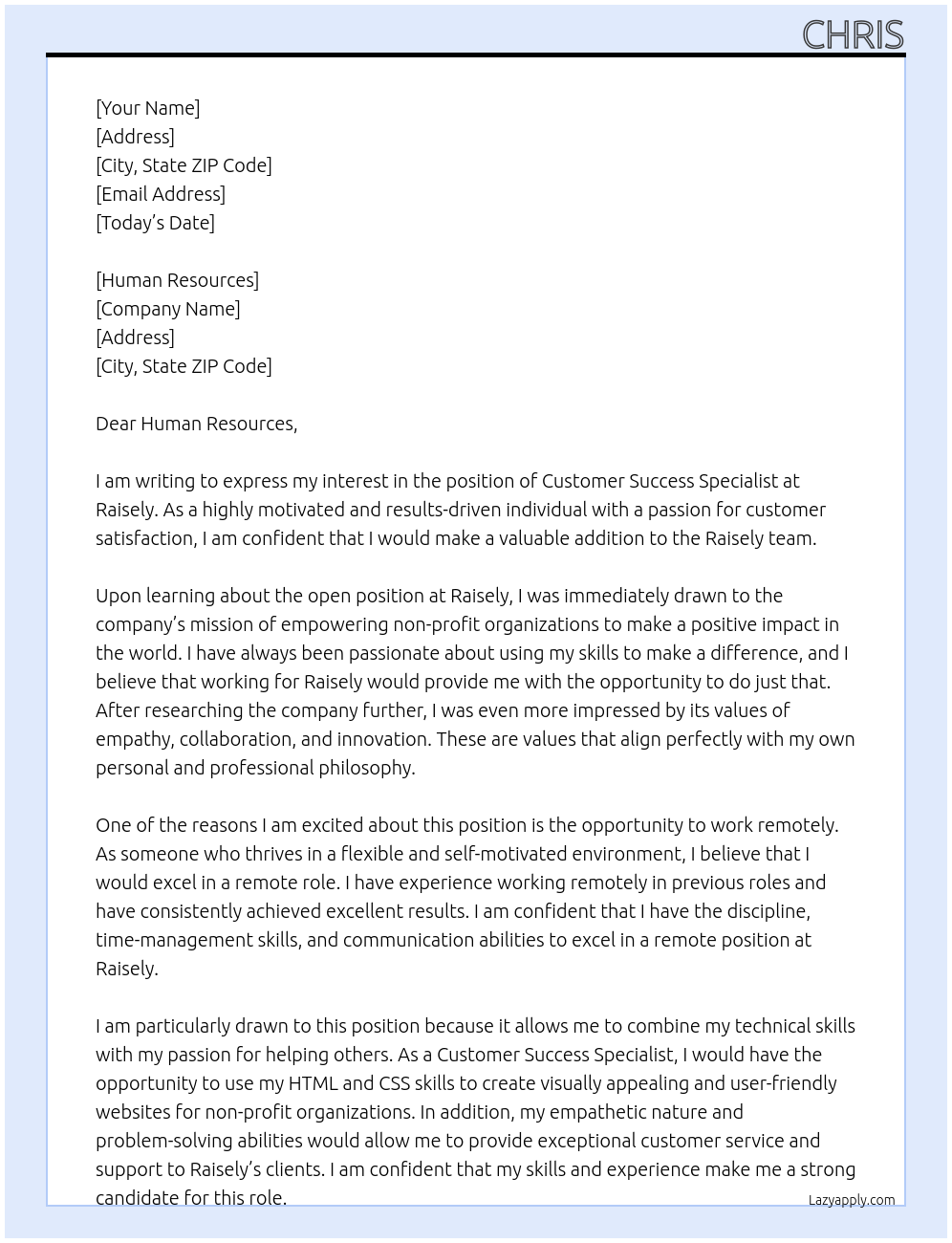 CHRIS

[Your Name]
[Address]
[City, State ZIP Code]
[Email Address]
[Today's Date]

[Human Resources]
[Company Name]
[Address]
[City, State ZIP Code]

Dear Human Resources,

I am writing to express my interest in the position of Customer Success Specialist at Raisely. As a highly motivated and results-driven individual with a passion for customer satisfaction, I am confident that I would make a valuable addition to the Raisely team.

Upon learning about the open position at Raisely, I was immediately drawn to the company's mission of empowering non-profit organizations to make a positive impact in the world. I have always been passionate about using my skills to make a difference, and I believe that working for Raisely would provide me with the opportunity to do just that. After researching the company further, I was even more impressed by its values of empathy, collaboration, and innovation. These are values that align perfectly with my own personal and professional philosophy.

One of the reasons I am excited about this position is the opportunity to work remotely. As someone who thrives in a flexible and self-motivated environment, I believe that I would excel in a remote role. I have experience working remotely in previous roles and have consistently achieved excellent results. I am confident that I have the discipline, time-management skills, and communication abilities to excel in a remote position at Raisely.

I am particularly drawn to this position because it allows me to combine my technical skills with my passion for helping others. As a Customer Success Specialist, I would have the opportunity to use my HTML and CSS skills to create visually appealing and user-friendly websites for non-profit organizations. In addition, my empathetic nature and problem-solving abilities would allow me to provide exceptional customer service and support to Raisely's clients. I am confident that my skills and experience make me a strong candidate for this role.

Lazyapply.com